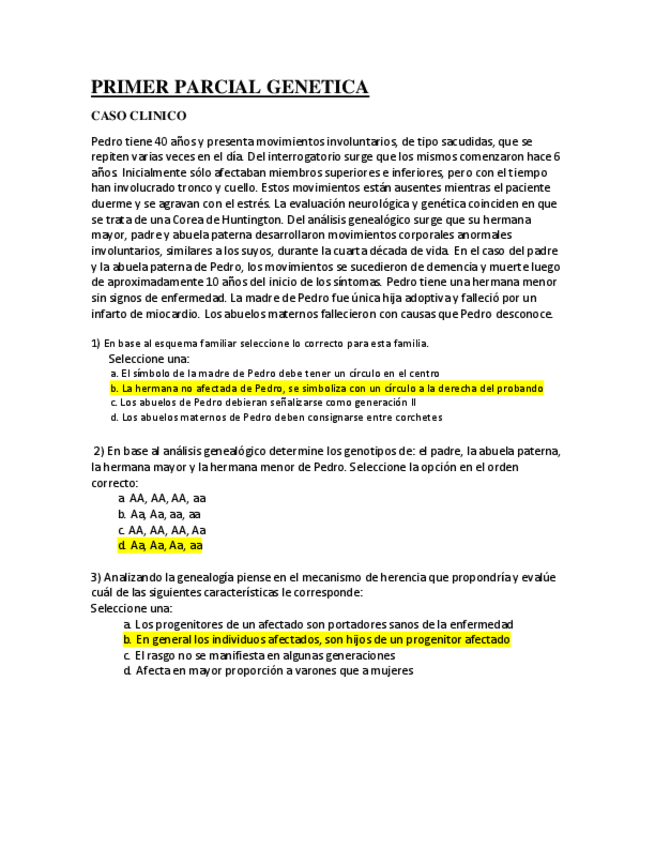 PRIMER PARCIAL GENETICA

CASO CLINICO

Pedro tiene 40 años y presenta movimientos involuntarios, de tipo sacudidas, que se repiten varias veces en el día. Del interrogatorio surge que los mismos comenzaron hace 6 años. Inicialmente sólo afectaban miembros superiores e inferiores, pero con el tiempo han involucrado tronco y cuello. Estos movimientos están ausentes mientras el paciente duerme y se agravan con el estrés. La evaluación neurológica y genética coinciden en que se trata de una Corea de Huntington. Del análisis genealógico surge que su hermana mayor, padre y abuela paterna desarrollaron movimientos corporales anormales involuntarios, similares a los suyos, durante la cuarta década de vida. En el caso del padre y la abuela paterna de Pedro, los movimientos se sucedieron de demencia y muerte luego de aproximadamente 10 años del inicio de los síntomas. Pedro tiene una hermana menor sin signos de enfermedad. La madre de Pedro fue única hija adoptiva y falleció por un infarto de miocardio. Los abuelos maternos fallecieron con causas que Pedro desconoce.

1) En base al esquema familiar seleccione lo correcto para esta familia.
Seleccione una:
a. El símbolo de la madre de Pedro debe tener un círculo en el centro
b. La hermana no afectada de Pedro, se simboliza con un círculo a la derecha del probando
c. Los abuelos de Pedro debieran señalizarse como generación II
d. Los abuelos maternos de Pedro deben consignarse entre corchetes

2) En base al análisis genealógico determine los genotipos de: el padre, la abuela paterna, la hermana mayor y la hermana menor de Pedro. Seleccione la opción en el orden correcto:
a. AA, AA, AA, aa
b. Aa, Aa, aa, aa
c. AA, AA, AA, Aa
d. Aa, Aa, Aa, aa

3) Analizando la genealogía piense en el mecanismo de herencia que propondría y evalúe cuál de las siguientes características le corresponde:
Seleccione una:
a. Los progenitores de un afectado son portadores sanos de la enfermedad
b. En general los individuos afectados, son hijos de un progenitor afectado
c. El rasgo no se manifiesta en algunas generaciones
d. Afecta en mayor proporción a varones que a mujeres